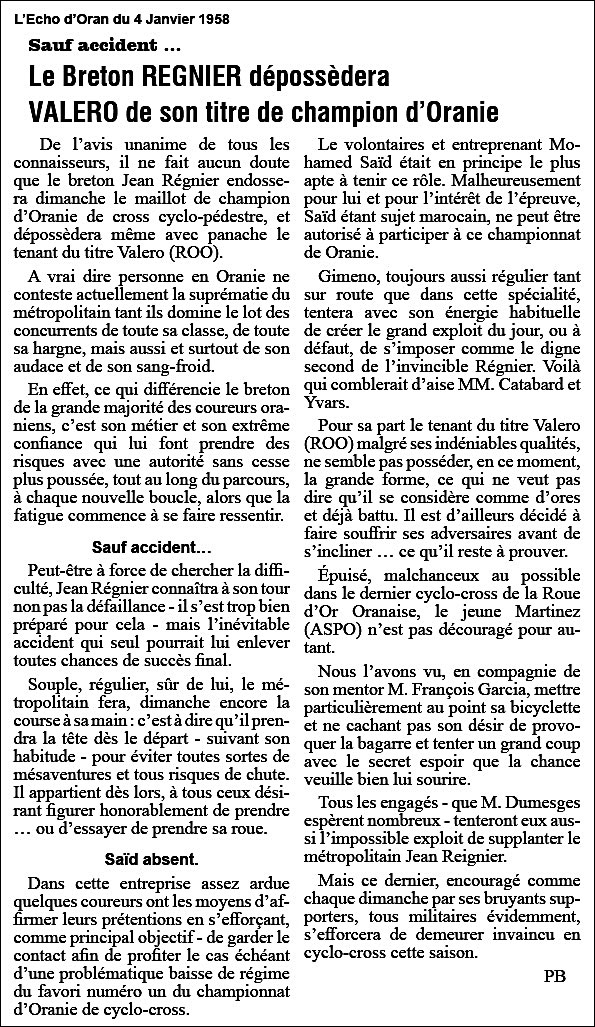 L'Echo d'Oran du 4 Janvier 1958

Sauf accident ...

Le Breton REGNIER dépossèdera VALERO de son titre de champion d'Oranie

De l'avis unanime de tous les connaisseurs, il ne fait aucun doute que le breton Jean Régnier endossera dimanche le maillot de champion d'Oranie de cross cyclo-pédestre, et dépossèdera même avec panache le tenant du titre Valero (ROO).

A vrai dire personne en Oranie ne conteste actuellement la suprématie du métropolitain tant ils domine le lot des concurrents de toute sa classe, de toute sa hargne, mais aussi et surtout de son audace et de son sang-froid.

En effet, ce qui différencie le breton de la grande majorité des coureurs oraniens, c'est son métier et son extrême confiance qui lui font prendre des risques avec une autorité sans cesse plus poussée, tout au long du parcours, à chaque nouvelle boucle, alors que la fatigue commence à se faire ressentir.

Sauf accident...

Peut-être à force de chercher la difficulté, Jean Régnier connaîtra à son tour non pas la défaillance - il s'est trop bien préparé pour cela - mais l'inévitable accident qui seul pourrait lui enlever toutes chances de succès final.

Souple, régulier, sûr de lui, le métropolitain fera, dimanche encore la course à sa main : c'est à dire qu'il prendra la tête dès le départ - suivant son habitude - pour éviter toutes sortes de mésaventures et tous risques de chute. Il appartient dès lors, à tous ceux désirant figurer honorablement de prendre ... ou d'essayer de prendre sa roue.

Saïd absent.

Dans cette entreprise assez ardue quelques coureurs ont les moyens d'affirmer leurs prétentions en s'efforçant, comme principal objectif - de garder le contact afin de profiter le cas échéant d'une problématique baisse de régime du favori numéro un du championnat d'Oranie de cyclo-cross.

Le volontaires et entreprenant Mohamed Saïd était en principe le plus apte à tenir ce rôle. Malheureusement pour lui et pour l'intérêt de l'épreuve, Saïd étant sujet marocain, ne peut être autorisé à participer à ce championnat de Oranie.

Gimeno, toujours aussi régulier tant sur route que dans cette spécialité, tentera avec son énergie habituelle de créer le grand exploit du jour, ou à défaut, de s'imposer comme le digne second de l'invincible Régnier. Voilà qui comblerait d'aise MM. Catabard et Yvars.

Pour sa part le tenant du titre Valero (ROO) malgré ses indéniables qualités, ne semble pas posséder, en ce moment, la grande forme, ce qui ne veut pas dire qu'il se considère comme d'ores et déjà battu. Il est d'ailleurs décidé à faire souffrir ses adversaires avant de s'incliner ... ce qu'il reste à prouver.

Épuisé, malchanceux au possible dans le dernier cyclo-cross de la Roue d'Or Oranaise, le jeune Martinez (ASPO) n'est pas découragé pour autant.

Nous l'avons vu, en compagnie de son mentor M. François Garcia, mettre particulièrement au point sa bicyclette et ne cachant pas son désir de provoquer la bagarre et tenter un grand coup avec le secret espoir que la chance veuille bien lui sourire.

Tous les engagés - que M. Dumesges espèrent nombreux - tenteront eux aussi l'impossible exploit de supplanter le métropolitain Jean Reignier.

Mais ce dernier, encouragé comme chaque dimanche par ses bruyants supporters, tous militaires évidemment, s'efforcera de demeurer invaincu en cyclo-cross cette saison.

PB